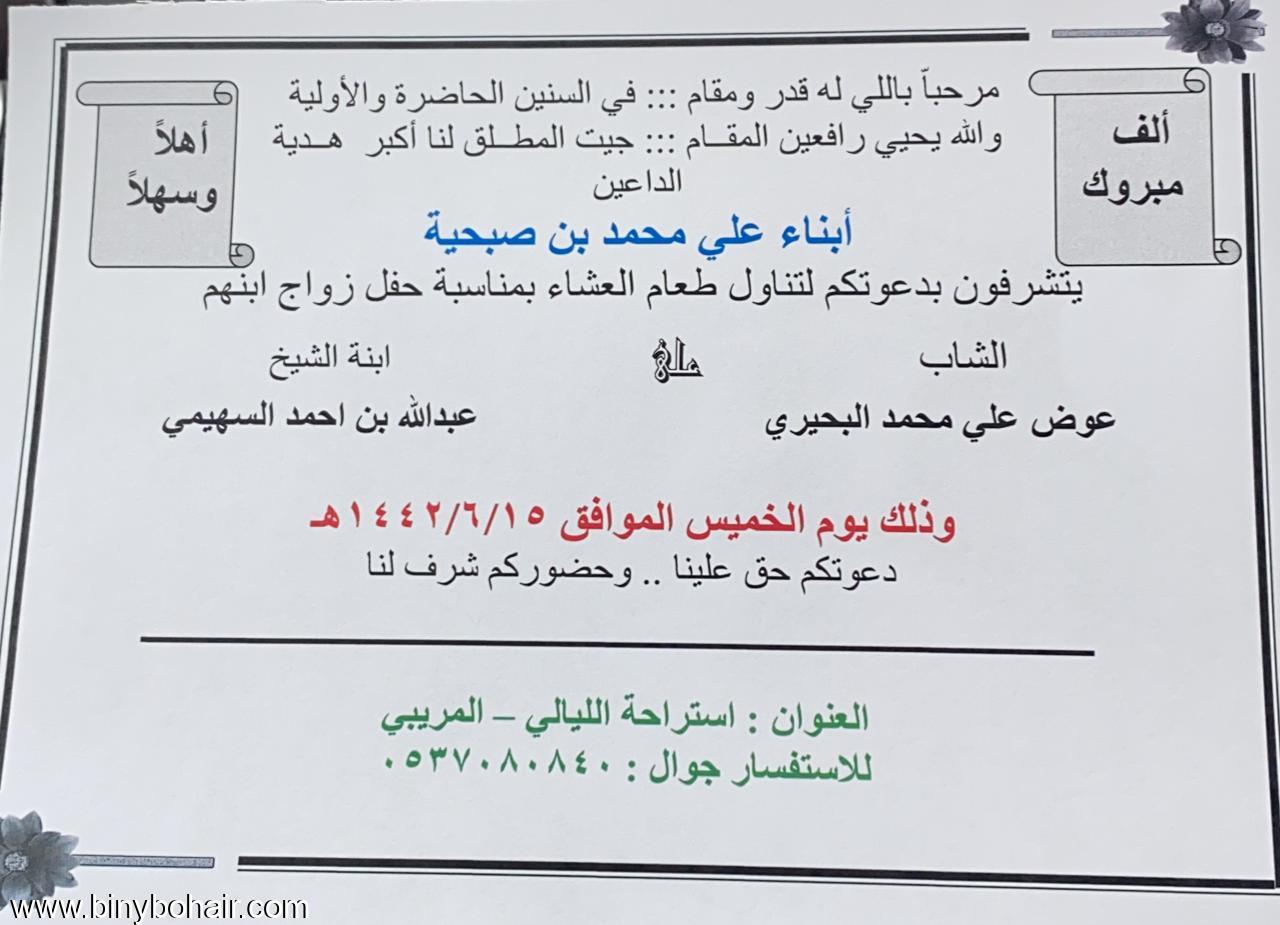 ألف مبروك

أهلاً وسهلاً

مرحباً باللي له قدر ومقام ::: في السنين الحاضرة والأولية
والله يحيي رافعين المقـام ::: جيت المطـلق لنا أكبر هـدية
الداعين
أبناء علي محمد بن صبحية
يتشرفون بدعوتكم لتناول طعام العشاء بمناسبة حفل زواج ابنهم

الشاب
عوض علي محمد البحيري

على

ابنة الشيخ
عبدالله بن احمد السهيمي

وذلك يوم الخميس الموافق ١٤٤٢/٦/١٥هـ
دعوتكم حق علينا .. وحضوركم شرف لنا

العنوان : استراحة الليالي – المريبي
للاستفسار جوال : ٠٥٣٧٠٨٠٨٤٠

www.binybohair.com